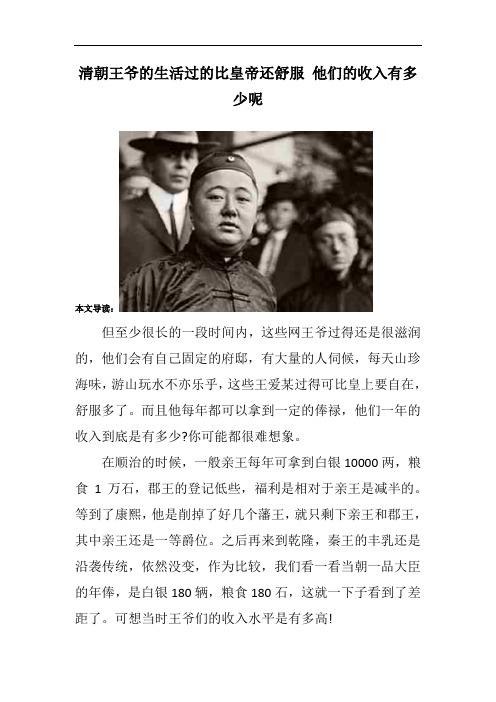 清朝王爷的生活过的比皇帝还舒服 他们的收入有多少呢

本文导读：

但至少很长的一段时间内，这些网王爷过得还是很滋润的，他们会有自己固定的府邸，有大量的人伺候，每天山珍海味，游山玩水不亦乐乎，这些王爱某过得可比皇上要自在，舒服多了。而且他每年都可以拿到一定的俸禄，他们一年的收入到底是有多少?你可能都很难想象。

在顺治的时候，一般亲王每年可拿到白银 10000 两，粮食 1 万石，郡王的登记低些，福利是相对于亲王是减半的。等到了康熙，他是削掉了好几个藩王，就只剩下亲王和郡王，其中亲王还是一等爵位。之后再来到乾隆，秦王的丰乳还是沿袭传统，依然没变，作为比较，我们看一看当朝一品大臣的年俸，是白银 180 辆，粮食 180 石，这就一下子看到了差距了。可想当时王爷们的收入水平是有多高!